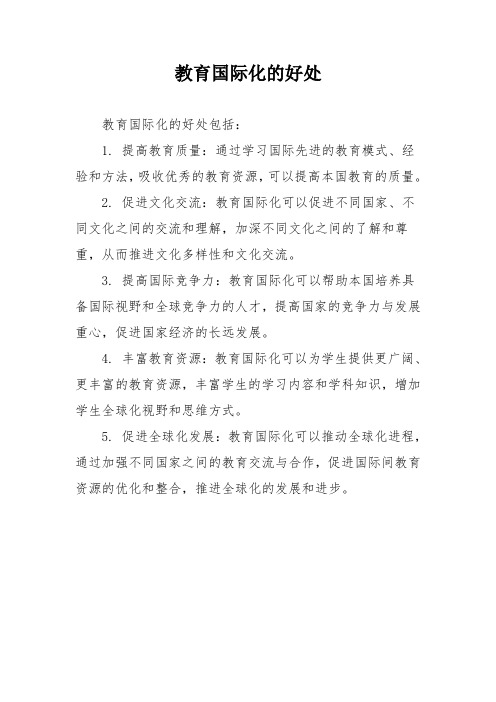 教育国际化的好处

教育国际化的好处包括：

1. 提高教育质量：通过学习国际先进的教育模式、经验和方法，吸收优秀的教育资源，可以提高本国教育的质量。

2. 促进文化交流：教育国际化可以促进不同国家、不同文化之间的交流和理解，加深不同文化之间的了解和尊重，从而推进文化多样性和文化交流。

3. 提高国际竞争力：教育国际化可以帮助本国培养具备国际视野和全球竞争力的人才，提高国家的竞争力与发展重心，促进国家经济的长远发展。

4. 丰富教育资源：教育国际化可以为学生提供更广阔、更丰富的教育资源，丰富学生的学习内容和学科知识，增加学生全球化视野和思维方式。

5. 促进全球化发展：教育国际化可以推动全球化进程，通过加强不同国家之间的教育交流与合作，促进国际间教育资源的优化和整合，推进全球化的发展和进步。